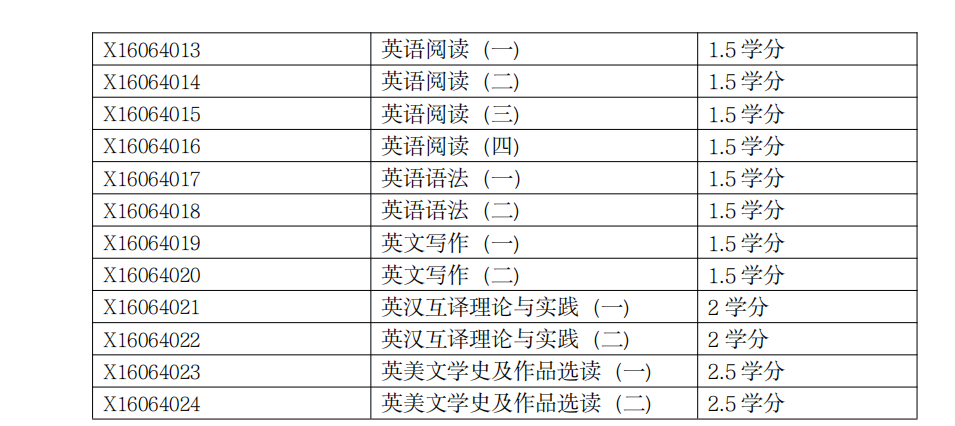 | X16064013 | 英语阅读（一） | 1.5学分 |
|---|---|---|
| X16064014 | 英语阅读（二） | 1.5学分 |
| X16064015 | 英语阅读（三） | 1.5学分 |
| X16064016 | 英语阅读（四） | 1.5学分 |
| X16064017 | 英语语法（一） | 1.5学分 |
| X16064018 | 英语语法（二） | 1.5学分 |
| X16064019 | 英文写作（一） | 1.5学分 |
| X16064020 | 英文写作（二） | 1.5学分 |
| X16064021 | 英汉互译理论与实践（一） | 2学分 |
| X16064022 | 英汉互译理论与实践（二） | 2学分 |
| X16064023 | 英美文学史及作品选读（一） | 2.5学分 |
| X16064024 | 英美文学史及作品选读（二） | 2.5学分 |